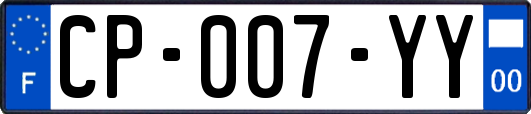 F
CP-007-YY
00